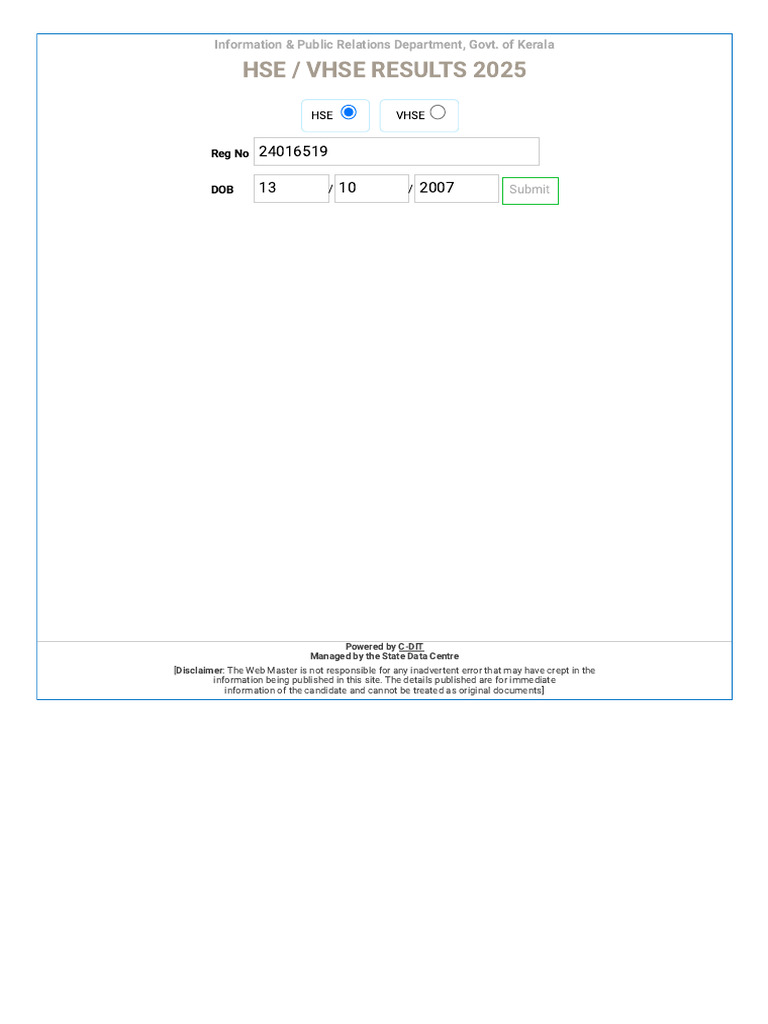 Information & Public Relations Department, Govt. of Kerala

HSE / VHSE RESULTS 2025

HSE VHSE

Reg No 24016519

DOB 13 / 10 / 2007 Submit

Powered by C-DIT
Managed by the State Data Centre

[Disclaimer: The Web Master is not responsible for any inadvertent error that may have crept in the information being published in this site. The details published are for immediate information of the candidate and cannot be treated as original documents]